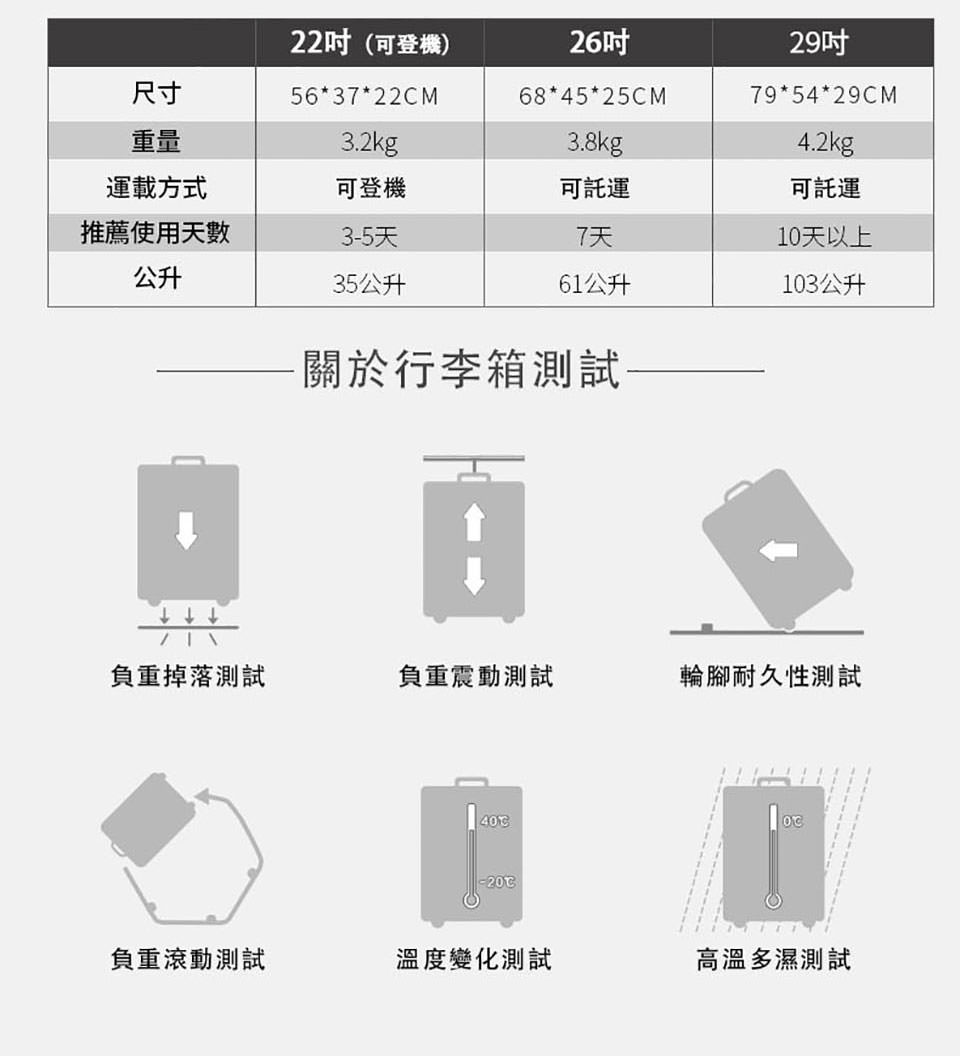 | | 22吋（可登機） | 26吋 | 29吋 |
|---|---|---|---|
| 尺寸 | 56*37*22CM | 68*45*25CM | 79*54*29CM |
| 重量 | 3.2kg | 3.8kg | 4.2kg |
| 運載方式 | 可登機 | 可託運 | 可託運 |
| 推薦使用天數 | 3-5天 | 7天 | 10天以上 |
| 公升 | 35公升 | 61公升 | 103公升 |

關於行李箱測試

負重掉落測試

負重震動測試

輪腳耐久性測試

負重滾動測試

40℃
-20℃
溫度變化測試

0℃
高溫多濕測試